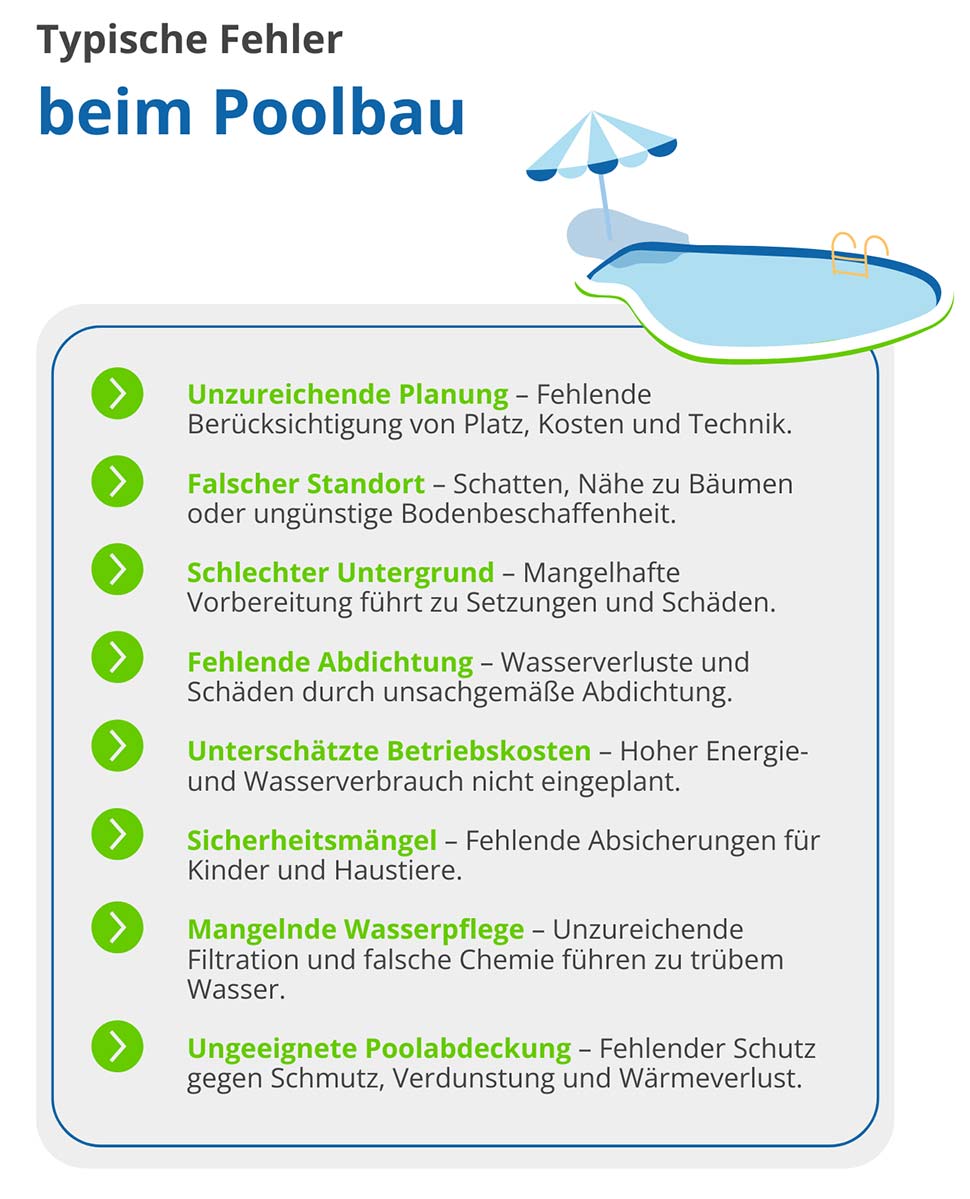 Typische Fehler
beim Poolbau

Unzureichende Planung – Fehlende Berücksichtigung von Platz, Kosten und Technik.

Falscher Standort – Schatten, Nähe zu Bäumen oder ungünstige Bodenbeschaffenheit.

Schlechter Untergrund – Mangelhafte Vorbereitung führt zu Setzungen und Schäden.

Fehlende Abdichtung – Wasserverluste und Schäden durch unsachgemäße Abdichtung.

Unterschätzte Betriebskosten – Hoher Energie- und Wasserverbrauch nicht eingeplant.

Sicherheitsmängel – Fehlende Absicherungen für Kinder und Haustiere.

Mangelnde Wasserpflege – Unzureichende Filtration und falsche Chemie führen zu trübem Wasser.

Ungeeignete Poolabdeckung – Fehlender Schutz gegen Schmutz, Verdunstung und Wärmeverlust.